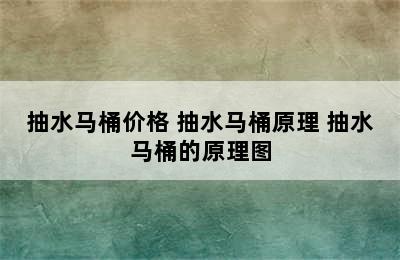 抽水马桶价格 抽水马桶原理 抽水马桶的原理图